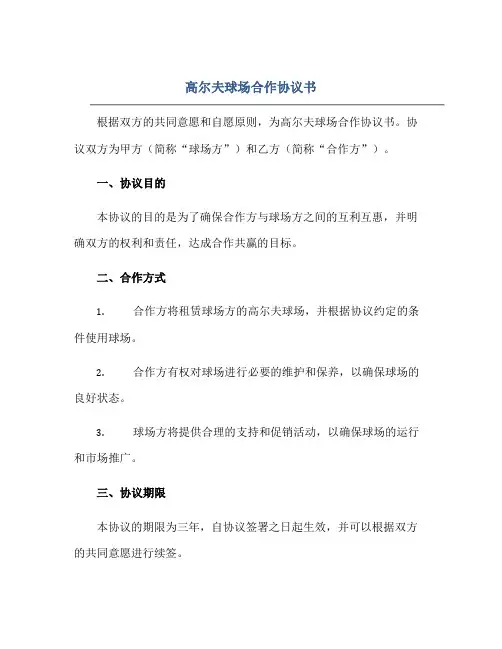 高尔夫球场合作协议书

根据双方的共同意愿和自愿原则，为高尔夫球场合作协议书。协议双方为甲方（简称“球场方”）和乙方（简称“合作方”）。

一、协议目的

本协议的目的是为了确保合作方与球场方之间的互利互惠，并明确双方的权利和责任，达成合作共赢的目标。

二、合作方式

1. 合作方将租赁球场方的高尔夫球场，并根据协议约定的条件使用球场。

2. 合作方有权对球场进行必要的维护和保养，以确保球场的良好状态。

3. 球场方将提供合理的支持和促销活动，以确保球场的运行和市场推广。

三、协议期限

本协议的期限为三年，自协议签署之日起生效，并可以根据双方的共同意愿进行续签。